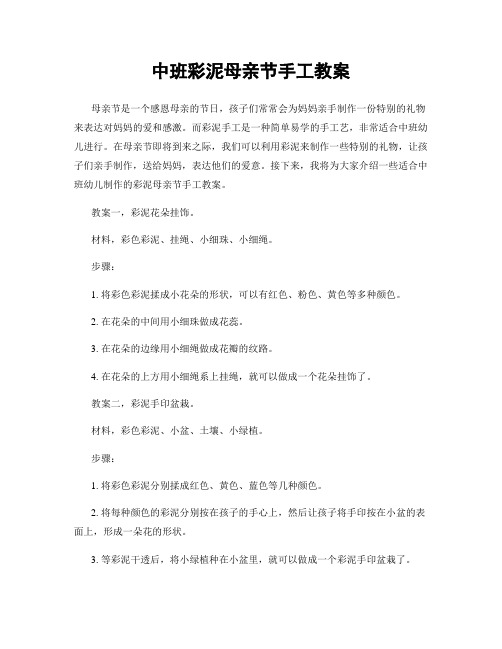 中班彩泥母亲节手工教案

母亲节是一个感恩母亲的节日，孩子们常常会为妈妈亲手制作一份特别的礼物来表达对妈妈的爱和感激。而彩泥手工是一种简单易学的手工艺，非常适合中班幼儿进行。在母亲节即将到来之际，我们可以利用彩泥来制作一些特别的礼物，让孩子们亲手制作，送给妈妈，表达他们的爱意。接下来，我将为大家介绍一些适合中班幼儿制作的彩泥母亲节手工教案。

教案一，彩泥花朵挂饰。

材料，彩色彩泥、挂绳、小细珠、小细绳。

步骤：

1. 将彩色彩泥揉成小花朵的形状，可以有红色、粉色、黄色等多种颜色。

2. 在花朵的中间用小细珠做成花蕊。

3. 在花朵的边缘用小细绳做成花瓣的纹路。

4. 在花朵的上方用小细绳系上挂绳，就可以做成一个花朵挂饰了。

教案二，彩泥手印盆栽。

材料，彩色彩泥、小盆、土壤、小绿植。

步骤：

1. 将彩色彩泥分别揉成红色、黄色、蓝色等几种颜色。

2. 将每种颜色的彩泥分别按在孩子的手心上，然后让孩子将手印按在小盆的表面上，形成一朵花的形状。

3. 等彩泥干透后，将小绿植种在小盆里，就可以做成一个彩泥手印盆栽了。